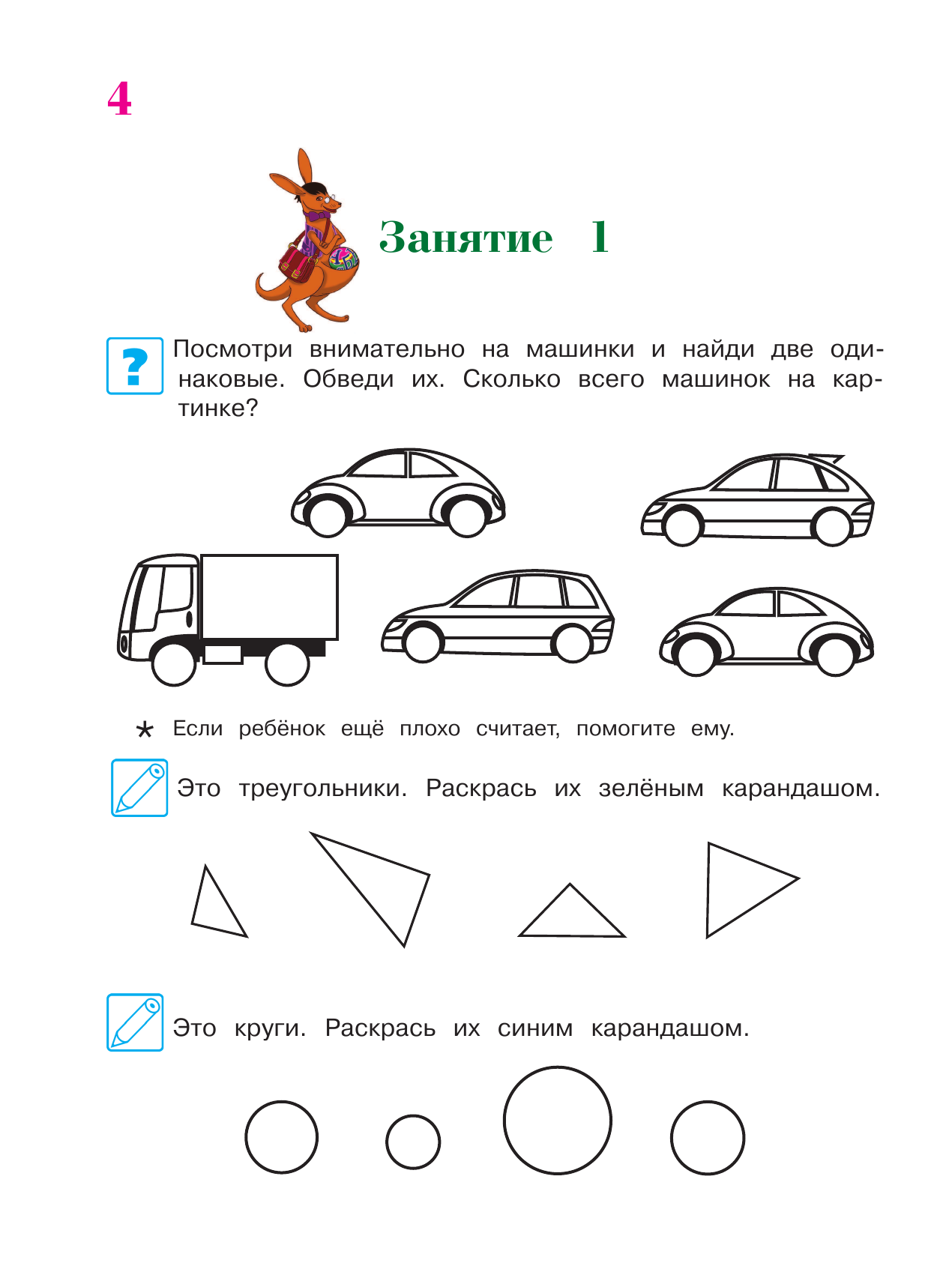 4

Занятие 1

?

Посмотри внимательно на машинки и найди две одинаковые. Обведи их. Сколько всего машинок на картинке?

* Если ребёнок ещё плохо считает, помогите ему.

Это треугольники. Раскрась их зелёным карандашом.

Это круги. Раскрась их синим карандашом.